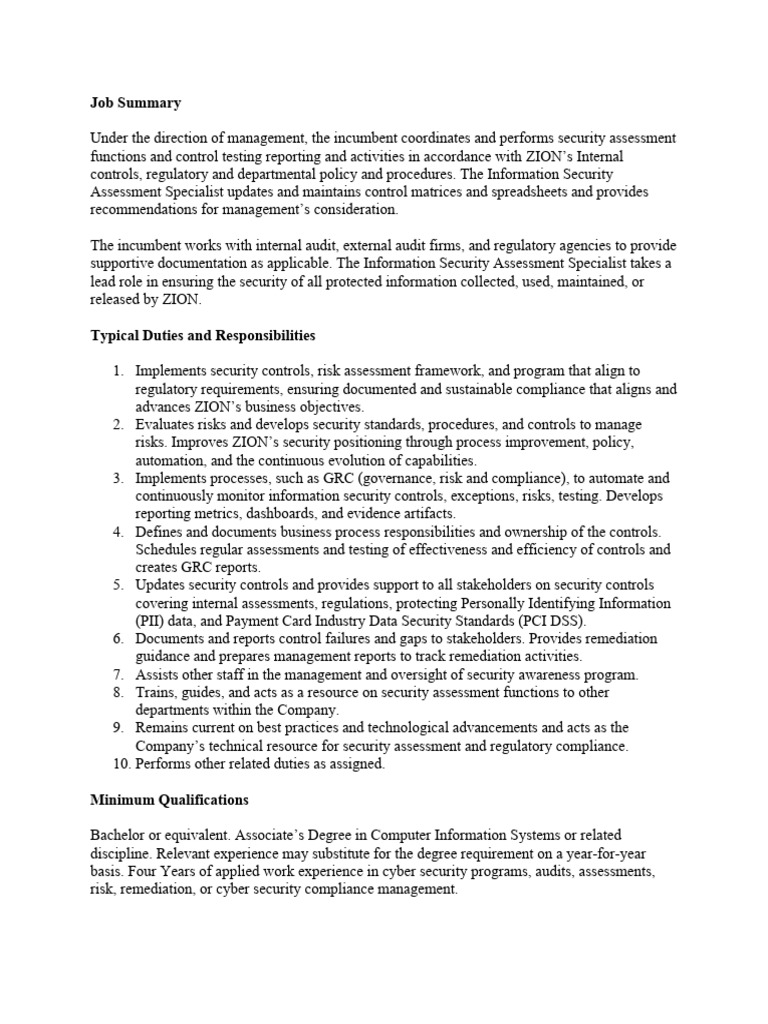 Job Summary

Under the direction of management, the incumbent coordinates and performs security assessment functions and control testing reporting and activities in accordance with ZION's Internal controls, regulatory and departmental policy and procedures. The Information Security Assessment Specialist updates and maintains control matrices and spreadsheets and provides recommendations for management's consideration.

The incumbent works with internal audit, external audit firms, and regulatory agencies to provide supportive documentation as applicable. The Information Security Assessment Specialist takes a lead role in ensuring the security of all protected information collected, used, maintained, or released by ZION.

Typical Duties and Responsibilities

1. Implements security controls, risk assessment framework, and program that align to regulatory requirements, ensuring documented and sustainable compliance that aligns and advances ZION's business objectives.
2. Evaluates risks and develops security standards, procedures, and controls to manage risks. Improves ZION's security positioning through process improvement, policy, automation, and the continuous evolution of capabilities.
3. Implements processes, such as GRC (governance, risk and compliance), to automate and continuously monitor information security controls, exceptions, risks, testing. Develops reporting metrics, dashboards, and evidence artifacts.
4. Defines and documents business process responsibilities and ownership of the controls. Schedules regular assessments and testing of effectiveness and efficiency of controls and creates GRC reports.
5. Updates security controls and provides support to all stakeholders on security controls covering internal assessments, regulations, protecting Personally Identifying Information (PII) data, and Payment Card Industry Data Security Standards (PCI DSS).
6. Documents and reports control failures and gaps to stakeholders. Provides remediation guidance and prepares management reports to track remediation activities.
7. Assists other staff in the management and oversight of security awareness program.
8. Trains, guides, and acts as a resource on security assessment functions to other departments within the Company.
9. Remains current on best practices and technological advancements and acts as the Company's technical resource for security assessment and regulatory compliance.
10. Performs other related duties as assigned.

Minimum Qualifications

Bachelor or equivalent. Associate's Degree in Computer Information Systems or related discipline. Relevant experience may substitute for the degree requirement on a year-for-year basis. Four Years of applied work experience in cyber security programs, audits, assessments, risk, remediation, or cyber security compliance management.